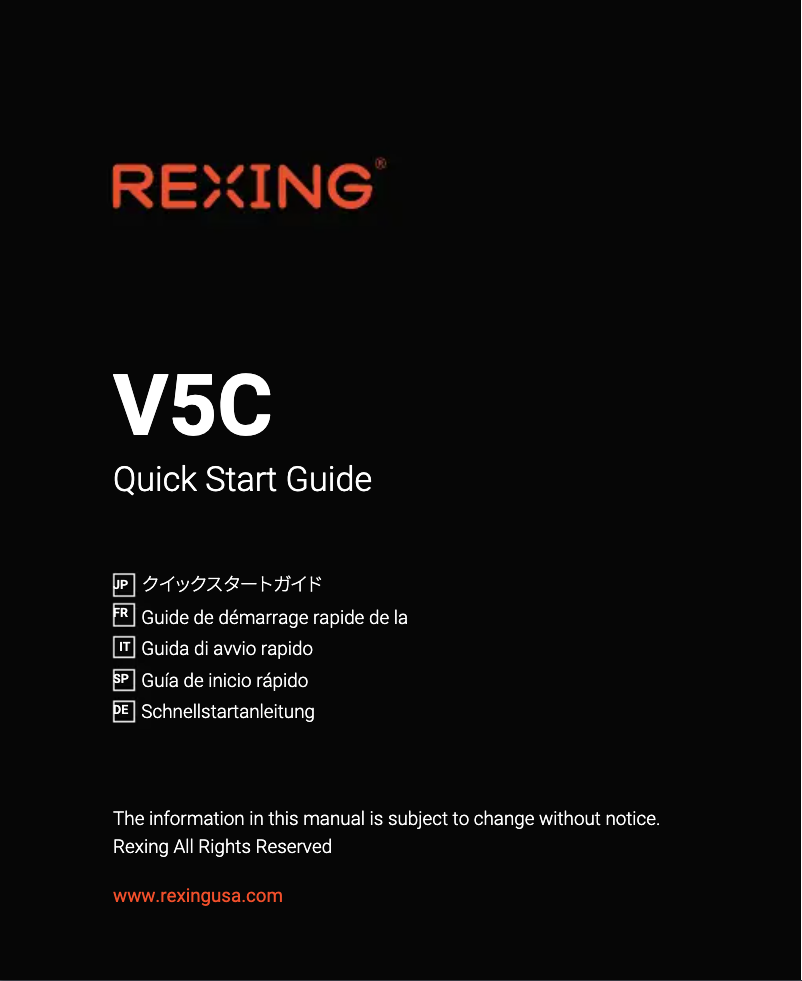 REXING®

V5C

Quick Start Guide

JP クイックスタートガイド
FR Guide de démarrage rapide de la
IT Guida di avvio rapido
SP Guía de inicio rápido
DE Schnellstartanleitung

The information in this manual is subject to change without notice.
Rexing All Rights Reserved

www.rexingusa.com